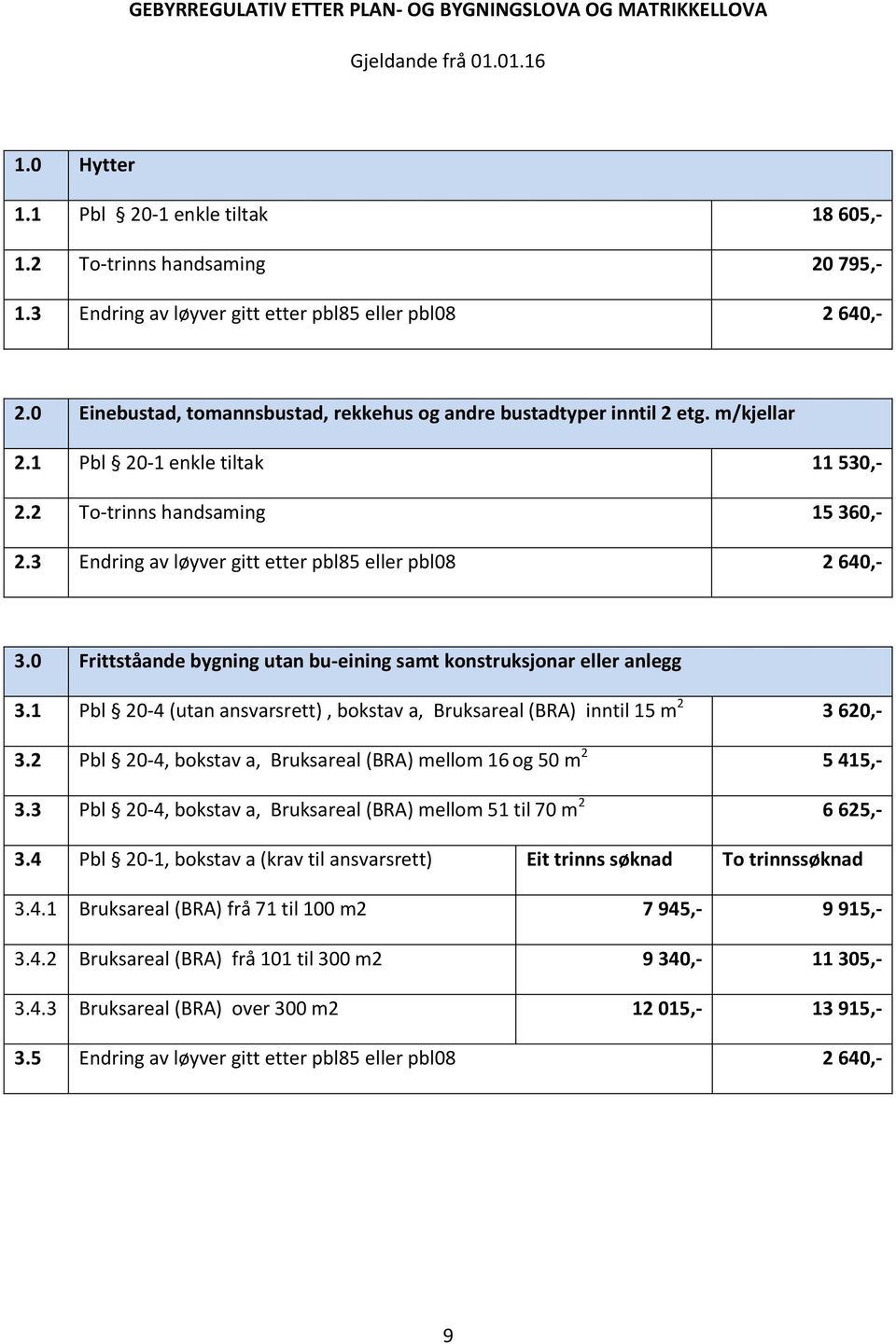 GEBYRREGULATIV ETTER PLAN- OG BYGNINGSLOVA OG MATRIKKELLOVA

Gjeldande frå 01.01.16

| 1.0 | Hytter | |
|---|---|---|
| 1.1 | Pbl § 20-1 enkle tiltak | 18 605,- |
| 1.2 | To-trinns handsaming | 20 795,- |
| 1.3 | Endring av løyver gitt etter pbl85 eller pbl08 | 2 640,- |

| 2.0 | Einebustad, tomannsbustad, rekkehus og andre bustadtyper inntil 2 etg. m/kjellar | |
|---|---|---|
| 2.1 | Pbl § 20-1 enkle tiltak | 11 530,- |
| 2.2 | To-trinns handsaming | 15 360,- |
| 2.3 | Endring av løyver gitt etter pbl85 eller pbl08 | 2 640,- |

| 3.0 | Frittståande bygning utan bu-eining samt konstruksjonar eller anlegg | | |
|---|---|---|---|
| 3.1 | Pbl § 20-4 (utan ansvarsrett) , bokstav a, Bruksareal (BRA) inntil 15 $m^2$ | | 3 620,- |
| 3.2 | Pbl § 20-4, bokstav a, Bruksareal (BRA) mellom 16 og 50 $m^2$ | | 5 415,- |
| 3.3 | Pbl § 20-4, bokstav a, Bruksareal (BRA) mellom 51 til 70 $m^2$ | | 6 625,- |
| 3.4 | Pbl § 20-1, bokstav a (krav til ansvarsrett) | Eit trinns søknad | To trinnssøknad |
| 3.4.1 | Bruksareal (BRA) frå 71 til 100 m2 | 7 945,- | 9 915,- |
| 3.4.2 | Bruksareal (BRA) frå 101 til 300 m2 | 9 340,- | 11 305,- |
| 3.4.3 | Bruksareal (BRA) over 300 m2 | 12 015,- | 13 915,- |
| 3.5 | Endring av løyver gitt etter pbl85 eller pbl08 | | 2 640,- |

9